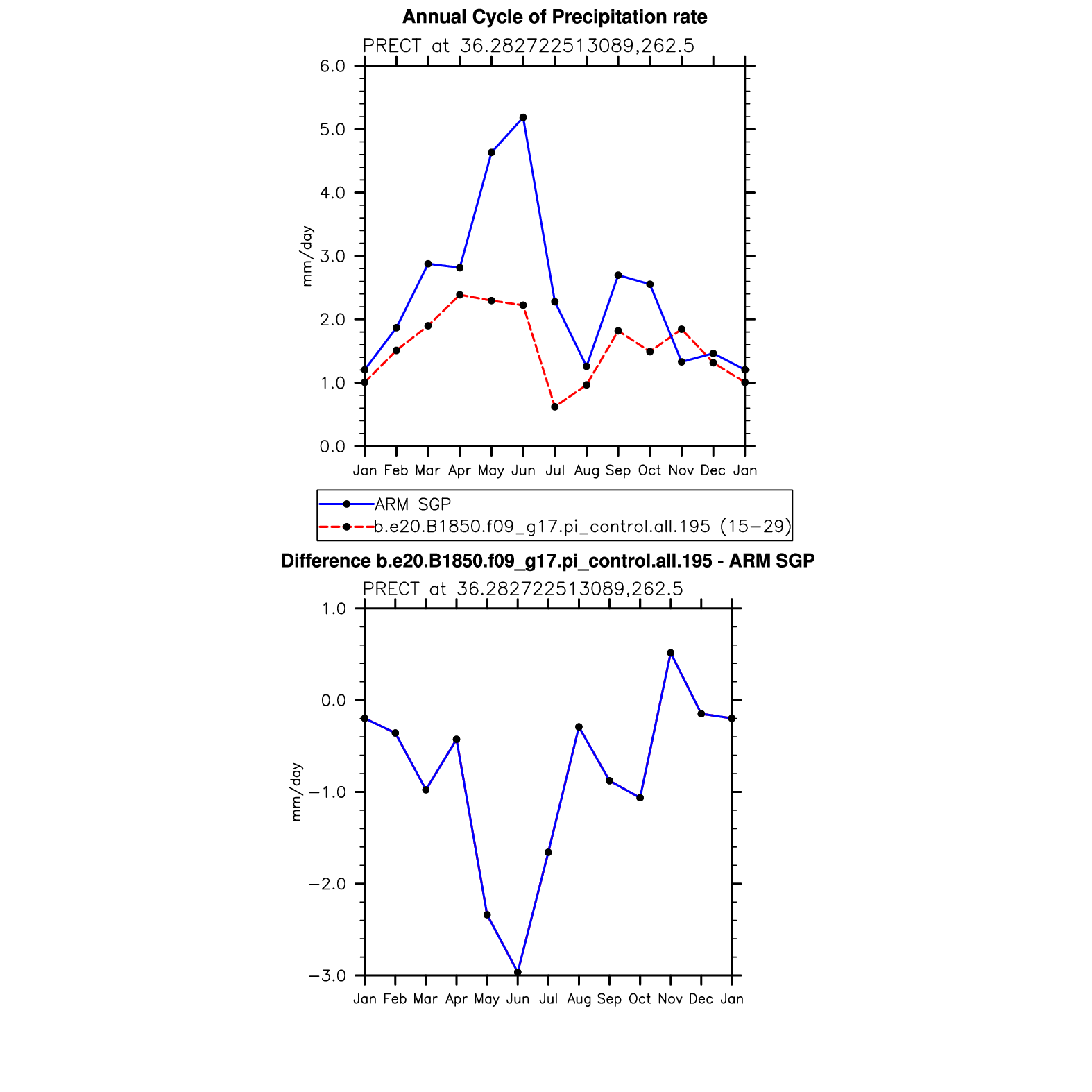 Annual Cycle of Precipitation rate

PRECT at 36.282722513089,262.5

6.0
5.0
4.0
3.0
2.0
1.0
0.0

mm/day

Jan Feb Mar Apr May Jun Jul Aug Sep Oct Nov Dec Jan

ARM SGP
b.e20.B1850.f09_g17.pi_control.all.195 (15−29)

Difference b.e20.B1850.f09_g17.pi_control.all.195 - ARM SGP

PRECT at 36.282722513089,262.5

1.0
0.0
−1.0
−2.0
−3.0

mm/day

Jan Feb Mar Apr May Jun Jul Aug Sep Oct Nov Dec Jan